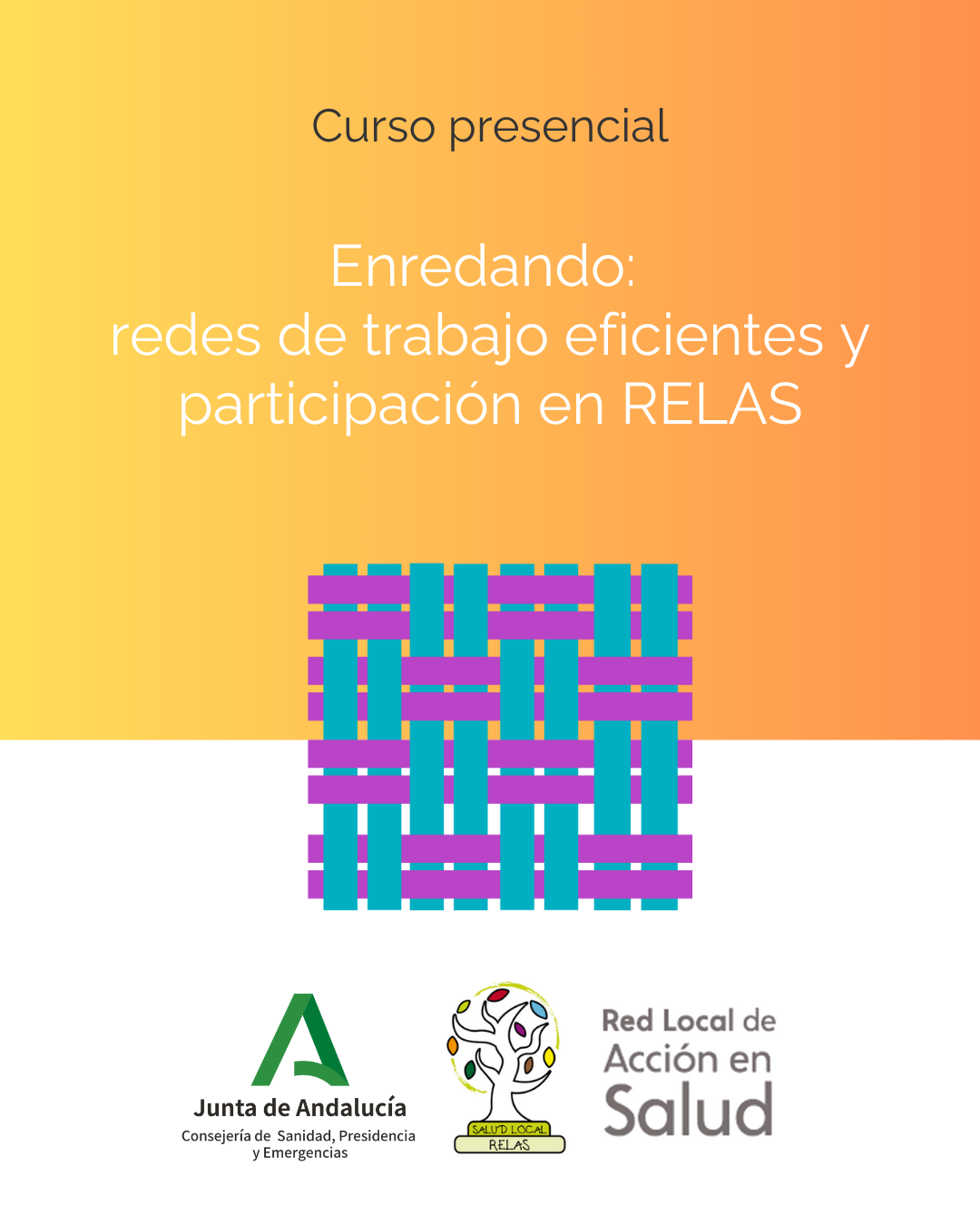 Curso presencial

Enredando:
redes de trabajo eficientes y
participación en RELAS

Junta de Andalucía
Consejería de Sanidad, Presidencia
y Emergencias

SALUD LOCAL
RELAS

Red Local de
Acción en
Salud